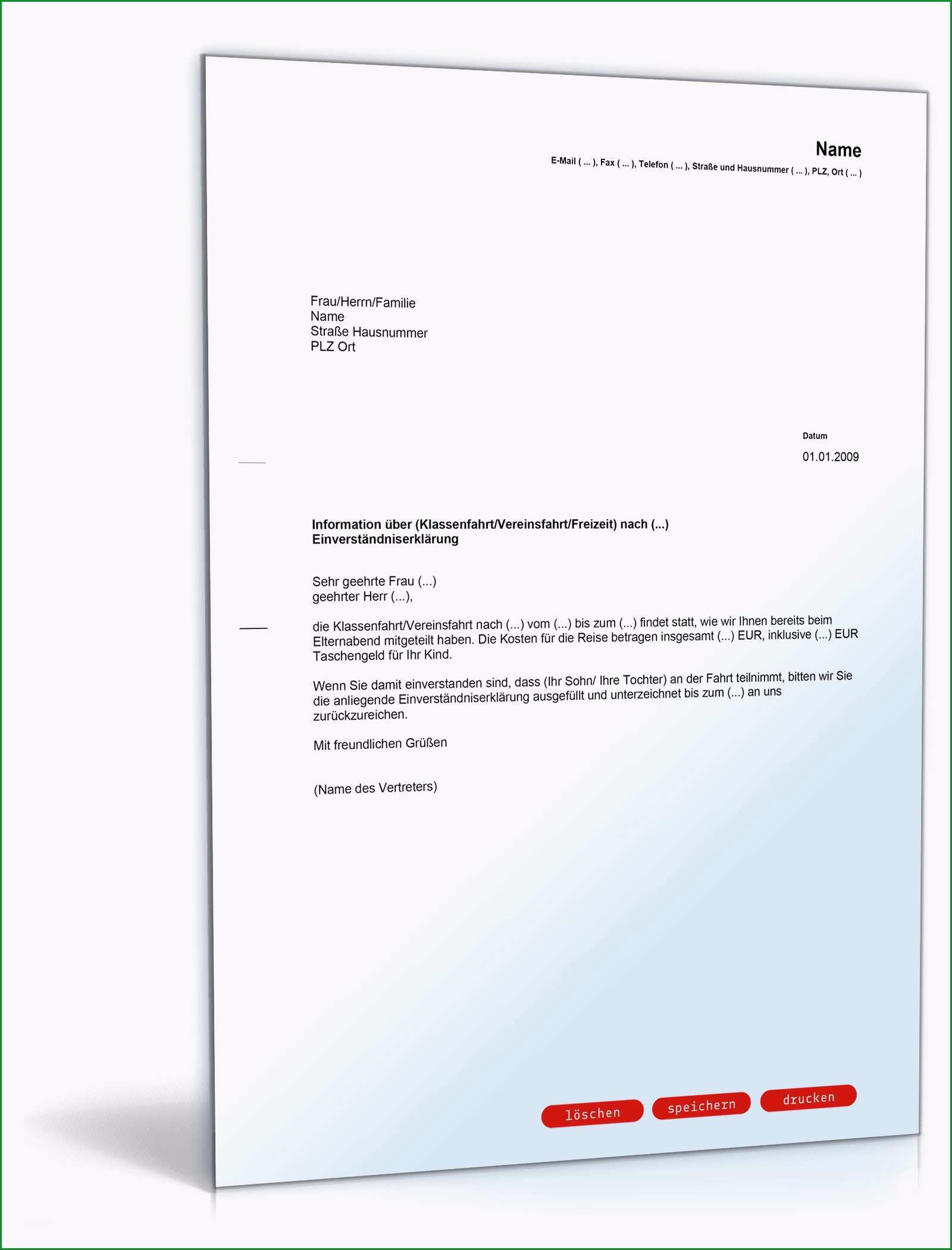 Name
E-Mail ( ... ), Fax ( ... ), Telefon ( ... ), Straße und Hausnummer ( ... ), PLZ, Ort ( ... )

Frau/Herrn/Familie
Name
Straße Hausnummer
PLZ Ort

Datum
01.01.2009

Information über (Klassenfahrt/Vereinsfahrt/Freizeit) nach (...)
Einverständniserklärung

Sehr geehrte Frau (...)
geehrter Herr (...),

die Klassenfahrt/Vereinsfahrt nach (...) vom (...) bis zum (...) findet statt, wie wir Ihnen bereits beim Elternabend mitgeteilt haben. Die Kosten für die Reise betragen insgesamt (...) EUR, inklusive (...) EUR Taschengeld für Ihr Kind.

Wenn Sie damit einverstanden sind, dass (Ihr Sohn/ Ihre Tochter) an der Fahrt teilnimmt, bitten wir Sie die anliegende Einverständniserklärung ausgefüllt und unterzeichnet bis zum (...) an uns zurückzureichen.

Mit freundlichen Grüßen

(Name des Vertreters)

löschen speichern drucken